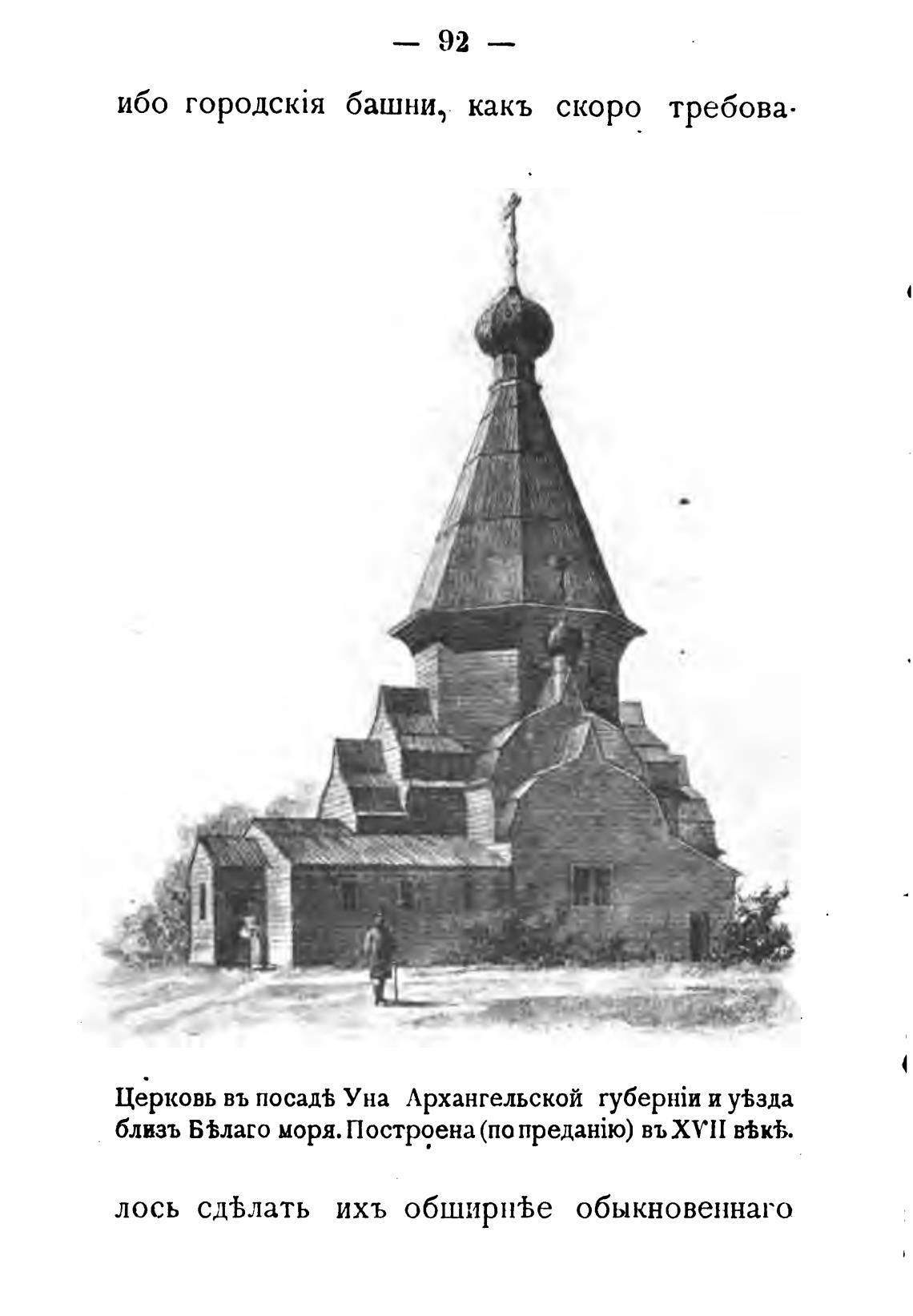 — 92 —

ибо городскія башни, какъ скоро требова-

Церковь въ посадѣ Уна Архангельской губерніи и уѣзда близъ Бѣлаго моря. Построена (по преданію) въ XVII вѣкѣ.

лось сдѣлать ихъ обширнѣе обыкновеннаго